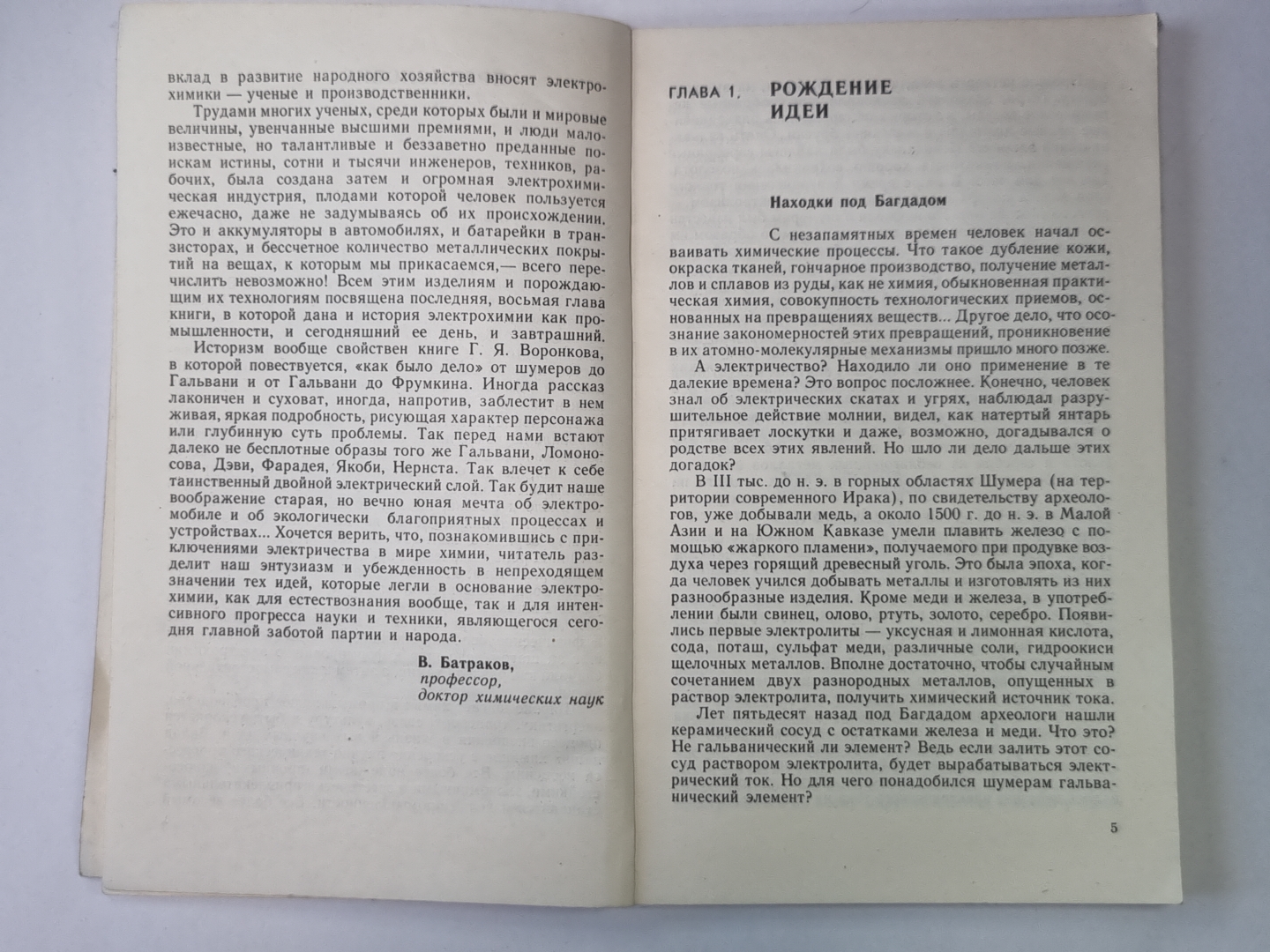 вклад в развитие народного хозяйства вносят электрохимики — ученые и производственники.

Трудами многих ученых, среди которых были и мировые величины, увенчанные высшими премиями, и люди малоизвестные, но талантливые и беззаветно преданные поискам истины, сотни и тысячи инженеров, техников, рабочих, была создана затем и огромная электрохимическая индустрия, плодами которой человек пользуется ежечасно, даже не задумываясь об их происхождении. Это и аккумуляторы в автомобилях, и батарейки в транзисторах, и бессчетное количество металлических покрытий на вещах, к которым мы прикасаемся,— всего перечислить невозможно! Всем этим изделиям и порождающим их технологиям посвящена последняя, восьмая глава книги, в которой дана и история электрохимии как промышленности, и сегодняшний ее день, и завтрашний.

Историзм вообще свойствен книге Г. Я. Воронкова, в которой повествуется, «как было дело» от шумеров до Гальвани и от Гальвани до Фрумкина. Иногда рассказ лаконичен и суховат, иногда, напротив, заблестит в нем живая, яркая подробность, рисующая характер персонажа или глубинную суть проблемы. Так перед нами встают далеко не бесплотные образы того же Гальвани, Ломоносова, Дэви, Фарадея, Якоби, Нернста. Так влечет к себе таинственный двойной электрический слой. Так будит наше воображение старая, но вечно юная мечта об электромобиле и об экологически благоприятных процессах и устройствах... Хочется верить, что, познакомившись с приключениями электричества в мире химии, читатель разделит наш энтузиазм и убежденность в непреходящем значении тех идей, которые легли в основание электрохимии, как для естествознания вообще, так и для интенсивного прогресса науки и техники, являющегося сегодня главной заботой партии и народа.

В. Батраков,
профессор,
доктор химических наук

ГЛАВА 1. РОЖДЕНИЕ ИДЕИ

Находки под Багдадом

С незапамятных времен человек начал осваивать химические процессы. Что такое дубление кожи, окраска тканей, гончарное производство, получение металлов и сплавов из руды, как не химия, обыкновенная практическая химия, совокупность технологических приемов, основанных на превращениях веществ... Другое дело, что осознание закономерностей этих превращений, проникновение в их атомно-молекулярные механизмы пришло много позже.

А электричество? Находило ли оно применение в те далекие времена? Это вопрос посложнее. Конечно, человек знал об электрических скатах и угрях, наблюдал разрушительное действие молнии, видел, как натертый янтарь притягивает лоскутки и даже, возможно, догадывался о родстве всех этих явлений. Но шло ли дело дальше этих догадок?

В III тыс. до н. э. в горных областях Шумера (на территории современного Ирака), по свидетельству археологов, уже добывали медь, а около 1500 г. до н. э. в Малой Азии и на Южном Кавказе умели плавить железо с помощью «жаркого пламени», получаемого при продувке воздуха через горящий древесный уголь. Это была эпоха, когда человек учился добывать металлы и изготовлять из них разнообразные изделия. Кроме меди и железа, в употреблении были свинец, олово, ртуть, золото, серебро. Появились первые электролиты — уксусная и лимонная кислота, сода, поташ, сульфат меди, различные соли, гидроокиси щелочных металлов. Вполне достаточно, чтобы случайным сочетанием двух разнородных металлов, опущенных в раствор электролита, получить химический источник тока.

Лет пятьдесят назад под Багдадом археологи нашли керамический сосуд с остатками железа и меди. Что это? Не гальванический ли элемент? Ведь если залить этот сосуд раствором электролита, будет вырабатываться электрический ток. Но для чего понадобился шумерам гальванический элемент?

5